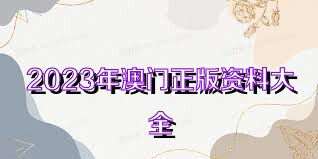 2023年澳门正版资料大全